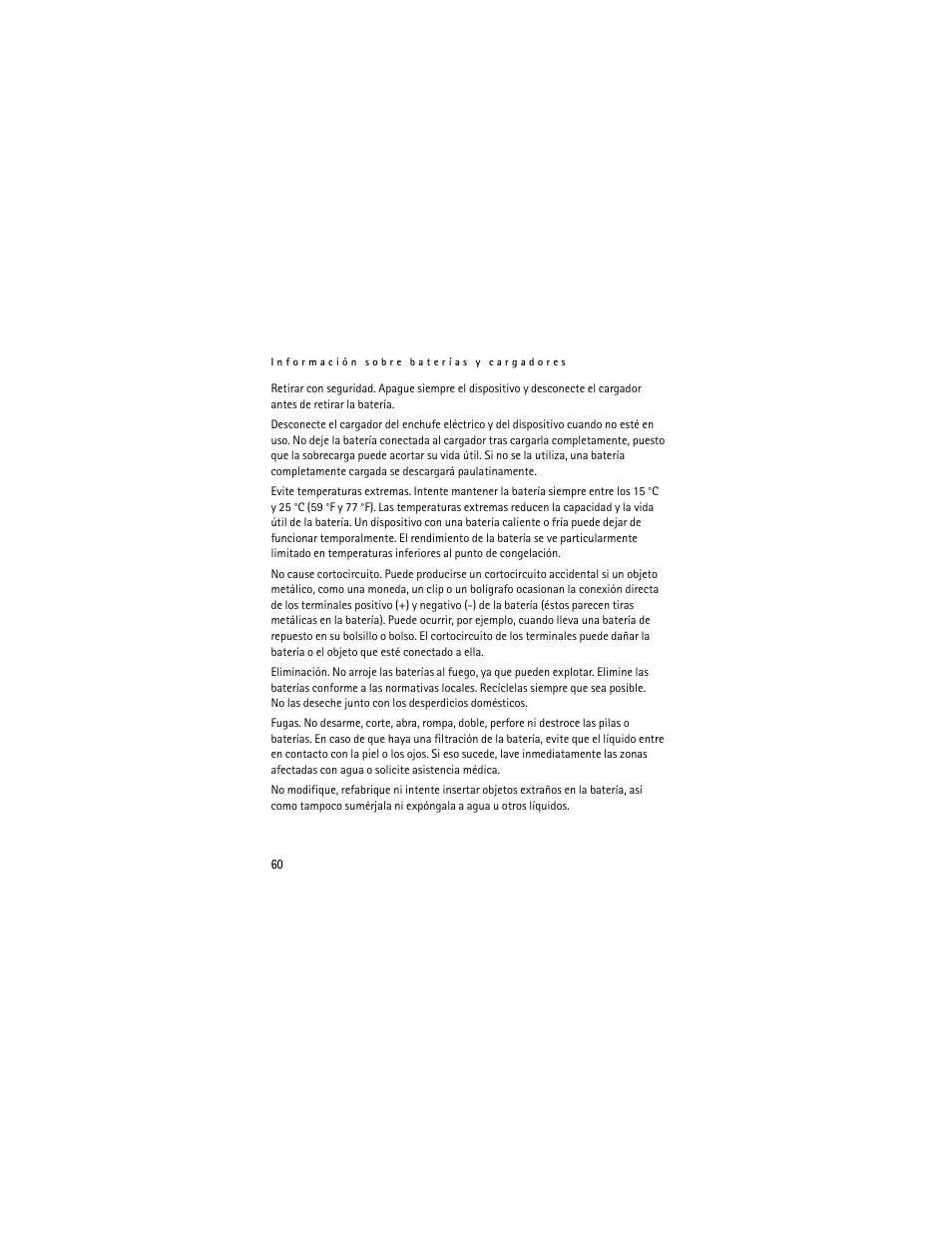 Información sobre baterías y cargadores

Retirar con seguridad. Apague siempre el dispositivo y desconecte el cargador antes de retirar la batería.

Desconecte el cargador del enchufe eléctrico y del dispositivo cuando no esté en uso. No deje la batería conectada al cargador tras cargarla completamente, puesto que la sobrecarga puede acortar su vida útil. Si no se la utiliza, una batería completamente cargada se descargará paulatinamente.

Evite temperaturas extremas. Intente mantener la batería siempre entre los 15 °C y 25 °C (59 °F y 77 °F). Las temperaturas extremas reducen la capacidad y la vida útil de la batería. Un dispositivo con una batería caliente o fría puede dejar de funcionar temporalmente. El rendimiento de la batería se ve particularmente limitado en temperaturas inferiores al punto de congelación.

No cause cortocircuito. Puede producirse un cortocircuito accidental si un objeto metálico, como una moneda, un clip o un bolígrafo ocasionan la conexión directa de los terminales positivo (+) y negativo (-) de la batería (éstos parecen tiras metálicas en la batería). Puede ocurrir, por ejemplo, cuando lleva una batería de repuesto en su bolsillo o bolso. El cortocircuito de los terminales puede dañar la batería o el objeto que esté conectado a ella.

Eliminación. No arroje las baterías al fuego, ya que pueden explotar. Elimine las baterías conforme a las normativas locales. Recíclelas siempre que sea posible. No las deseche junto con los desperdicios domésticos.

Fugas. No desarme, corte, abra, rompa, doble, perfore ni destroce las pilas o baterías. En caso de que haya una filtración de la batería, evite que el líquido entre en contacto con la piel o los ojos. Si eso sucede, lave inmediatamente las zonas afectadas con agua o solicite asistencia médica.

No modifique, refabrique ni intente insertar objetos extraños en la batería, así como tampoco sumérjala ni expóngala a agua u otros líquidos.

60